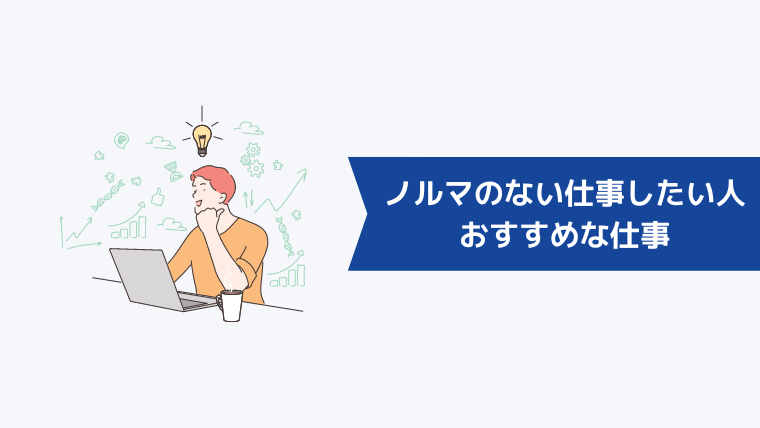 ノルマのない仕事したい人
おすすめな仕事